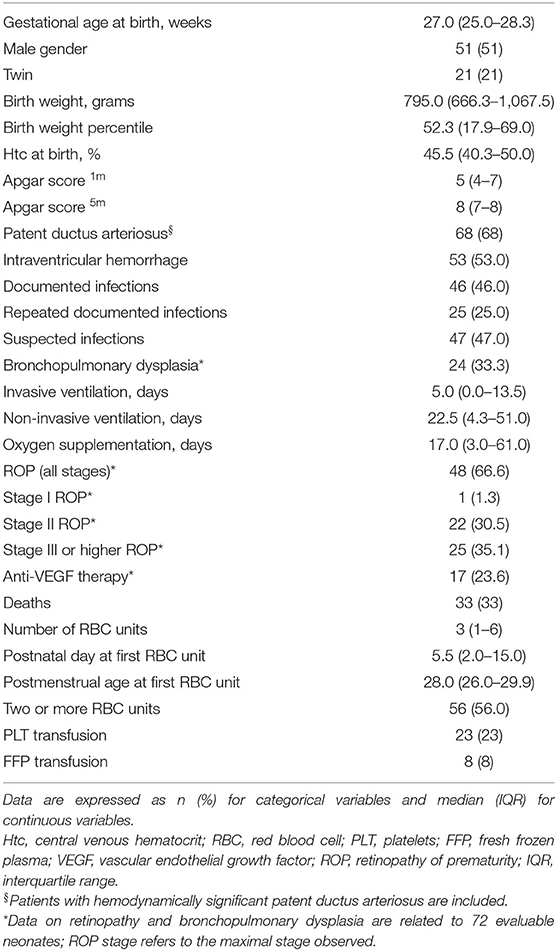 | | |
|---|---|
| Gestational age at birth, weeks | 27.0 (25.0–28.3) |
| Male gender | 51 (51) |
| Twin | 21 (21) |
| Birth weight, grams | 795.0 (666.3–1,067.5) |
| Birth weight percentile | 52.3 (17.9–69.0) |
| Htc at birth, % | 45.5 (40.3–50.0) |
| Apgar score $^{1m}$ | 5 (4–7) |
| Apgar score $^{5m}$ | 8 (7–8) |
| Patent ductus arteriosus$^{§}$ | 68 (68) |
| Intraventricular hemorrhage | 53 (53.0) |
| Documented infections | 46 (46.0) |
| Repeated documented infections | 25 (25.0) |
| Suspected infections | 47 (47.0) |
| Bronchopulmonary dysplasia* | 24 (33.3) |
| Invasive ventilation, days | 5.0 (0.0–13.5) |
| Non-invasive ventilation, days | 22.5 (4.3–51.0) |
| Oxygen supplementation, days | 17.0 (3.0–61.0) |
| ROP (all stages)* | 48 (66.6) |
| Stage I ROP* | 1 (1.3) |
| Stage II ROP* | 22 (30.5) |
| Stage III or higher ROP* | 25 (35.1) |
| Anti-VEGF therapy* | 17 (23.6) |
| Deaths | 33 (33) |
| Number of RBC units | 3 (1–6) |
| Postnatal day at first RBC unit | 5.5 (2.0–15.0) |
| Postmenstrual age at first RBC unit | 28.0 (26.0–29.9) |
| Two or more RBC units | 56 (56.0) |
| PLT transfusion | 23 (23) |
| FFP transfusion | 8 (8) |

Data are expressed as n (%) for categorical variables and median (IQR) for continuous variables.
Htc, central venous hematocrit; RBC, red blood cell; PLT, platelets; FFP, fresh frozen plasma; VEGF, vascular endothelial growth factor; ROP, retinopathy of prematurity; IQR, interquartile range.
$^{§}$Patients with hemodynamically significant patent ductus arteriosus are included.
*Data on retinopathy and bronchopulmonary dysplasia are related to 72 evaluable neonates; ROP stage refers to the maximal stage observed.